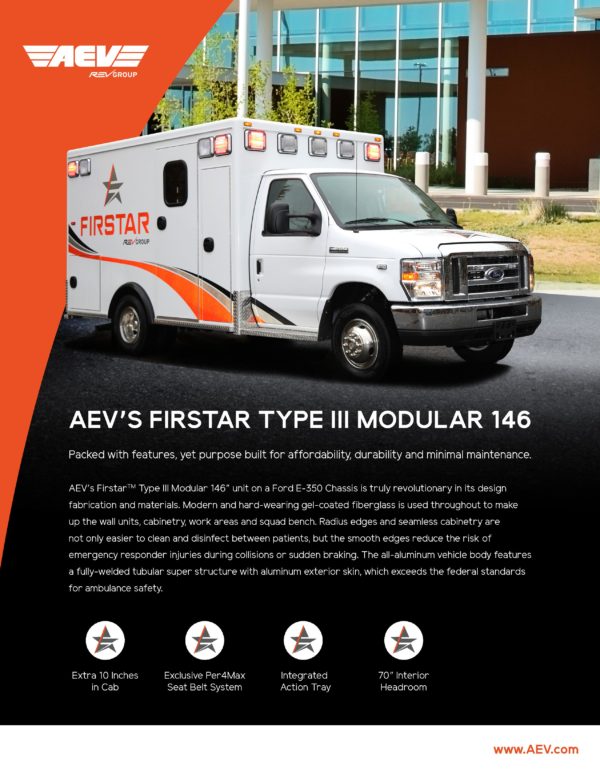 AEV
REV GROUP

FIRSTAR
REV GROUP

AEV'S FIRSTAR TYPE III MODULAR 146

Packed with features, yet purpose built for affordability, durability and minimal maintenance.

AEV's Firstar™ Type III Modular 146" unit on a Ford E-350 Chassis is truly revolutionary in its design fabrication and materials. Modern and hard-wearing gel-coated fiberglass is used throughout to make up the wall units, cabinetry, work areas and squad bench. Radius edges and seamless cabinetry are not only easier to clean and disinfect between patients, but the smooth edges reduce the risk of emergency responder injuries during collisions or sudden braking. The all-aluminum vehicle body features a fully-welded tubular super structure with aluminum exterior skin, which exceeds the federal standards for ambulance safety.

Extra 10 Inches in Cab

Exclusive Per4Max Seat Belt System

Integrated Action Tray

70" Interior Headroom

www.AEV.com